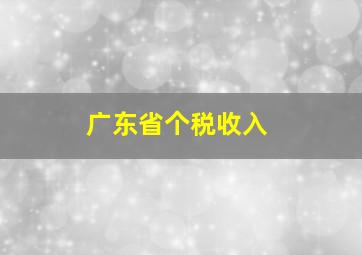 广东省个税收入